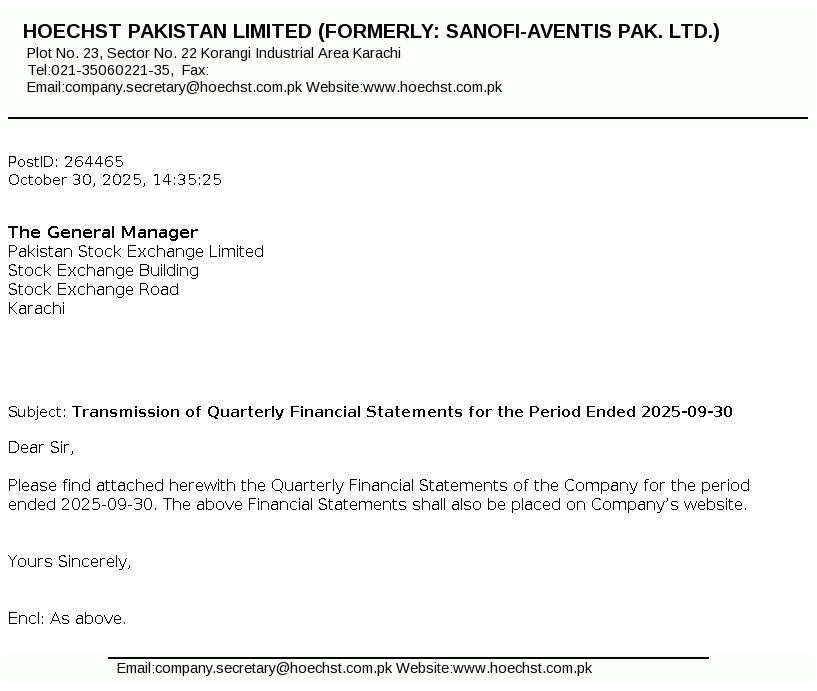 HOECHST PAKISTAN LIMITED (FORMERLY: SANOFI-AVENTIS PAK. LTD.)
Plot No. 23, Sector No. 22 Korangi Industrial Area Karachi
Tel:021-35060221-35, Fax:
Email:company.secretary@hoechst.com.pk Website:www.hoechst.com.pk

PostID: 264465
October 30, 2025, 14:35:25

The General Manager
Pakistan Stock Exchange Limited
Stock Exchange Building
Stock Exchange Road
Karachi

Subject: Transmission of Quarterly Financial Statements for the Period Ended 2025-09-30

Dear Sir,

Please find attached herewith the Quarterly Financial Statements of the Company for the period ended 2025-09-30. The above Financial Statements shall also be placed on Company's website.

Yours Sincerely,

Encl: As above.

Email:company.secretary@hoechst.com.pk Website:www.hoechst.com.pk